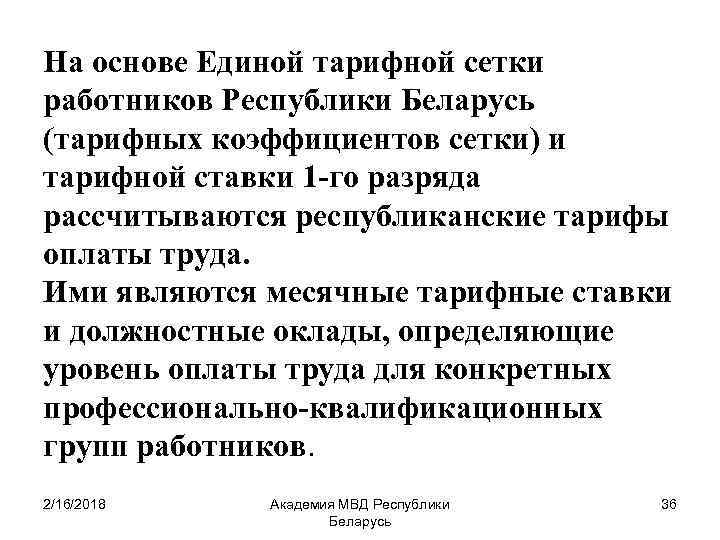 На основе Единой тарифной сетки работников Республики Беларусь (тарифных коэффициентов сетки) и тарифной ставки 1-го разряда рассчитываются республиканские тарифы оплаты труда.
Ими являются месячные тарифные ставки и должностные оклады, определяющие уровень оплаты труда для конкретных профессионально-квалификационных групп работников.

2/16/2018

Академия МВД Республики Беларусь

36